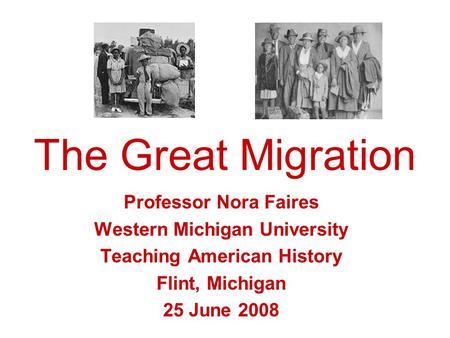 The Great Migration

Professor Nora Faires
Western Michigan University
Teaching American History
Flint, Michigan
25 June 2008